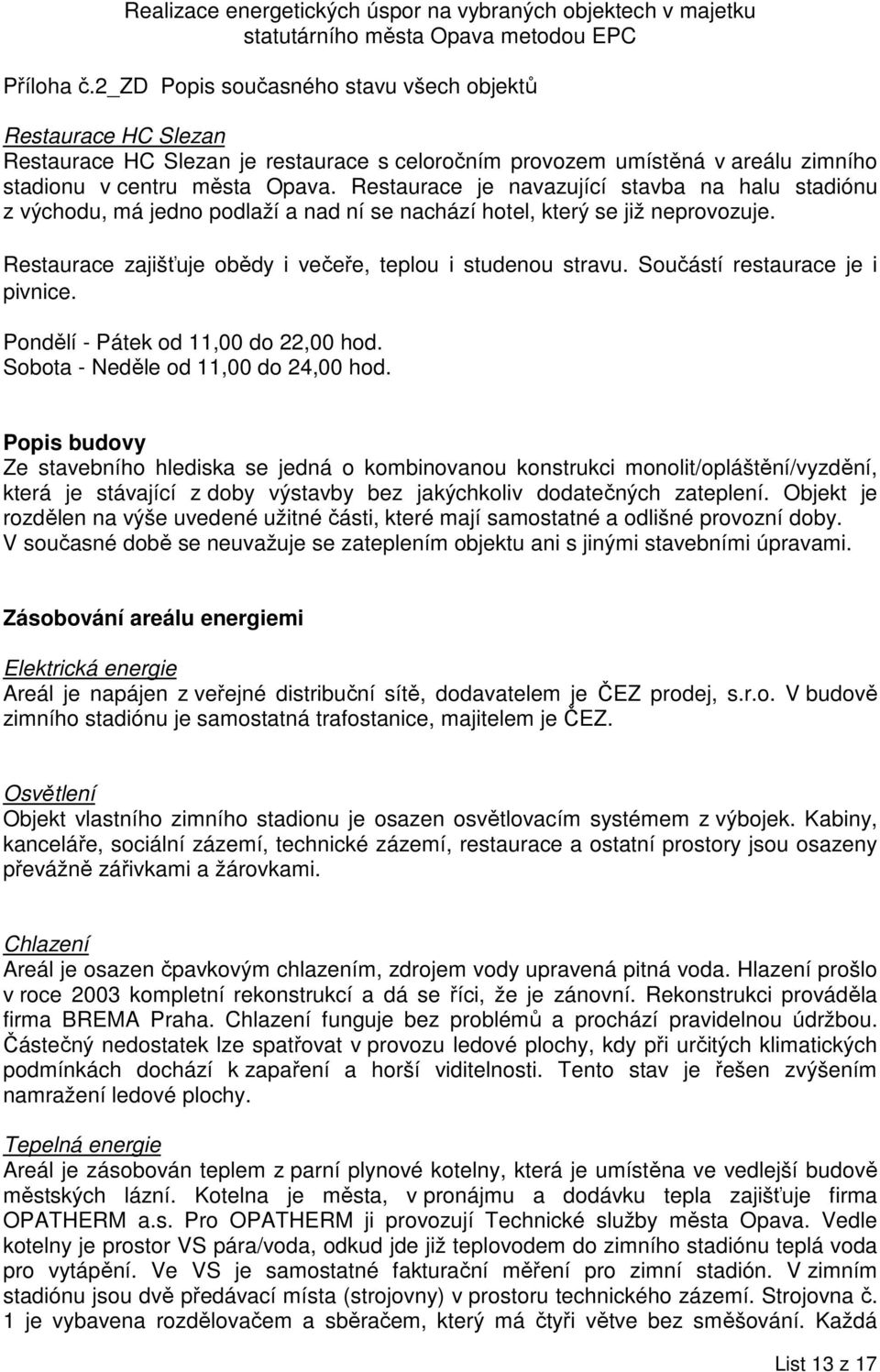 Realizace energetických úspor na vybraných objektech v majetku statutárního města Opava metodou EPC

Příloha č.2_ZD Popis současného stavu všech objektů

Restaurace HC Slezan
Restaurace HC Slezan je restaurace s celoročním provozem umístěná v areálu zimního stadionu v centru města Opava. Restaurace je navazující stavba na halu stadiónu z východu, má jedno podlaží a nad ní se nachází hotel, který se již neprovozuje.

Restaurace zajišťuje obědy i večeře, teplou i studenou stravu. Součástí restaurace je i pivnice.

Pondělí - Pátek od 11,00 do 22,00 hod.
Sobota - Neděle od 11,00 do 24,00 hod.

Popis budovy
Ze stavebního hlediska se jedná o kombinovanou konstrukci monolit/opláštění/vyzdění, která je stávající z doby výstavby bez jakýchkoliv dodatečných zateplení. Objekt je rozdělen na výše uvedené užitné části, které mají samostatné a odlišné provozní doby. V současné době se neuvažuje se zateplením objektu ani s jinými stavebními úpravami.

Zásobování areálu energiemi

Elektrická energie
Areál je napájen z veřejné distribuční sítě, dodavatelem je ČEZ prodej, s.r.o. V budově zimního stadiónu je samostatná trafostanice, majitelem je ČEZ.

Osvětlení
Objekt vlastního zimního stadionu je osazen osvětlovacím systémem z výbojek. Kabiny, kanceláře, sociální zázemí, technické zázemí, restaurace a ostatní prostory jsou osazeny převážně zářivkami a žárovkami.

Chlazení
Areál je osazen čpavkovým chlazením, zdrojem vody upravená pitná voda. Hlazení prošlo v roce 2003 kompletní rekonstrukcí a dá se říci, že je zánovní. Rekonstrukci prováděla firma BREMA Praha. Chlazení funguje bez problémů a prochází pravidelnou údržbou. Částečný nedostatek lze spatřovat v provozu ledové plochy, kdy při určitých klimatických podmínkách dochází k zapaření a horší viditelnosti. Tento stav je řešen zvýšením namražení ledové plochy.

Tepelná energie
Areál je zásobován teplem z parní plynové kotelny, která je umístěna ve vedlejší budově městských lázní. Kotelna je města, v pronájmu a dodávku tepla zajišťuje firma OPATHERM a.s. Pro OPATHERM ji provozují Technické služby města Opava. Vedle kotelny je prostor VS pára/voda, odkud jde již teplovodem do zimního stadiónu teplá voda pro vytápění. Ve VS je samostatné fakturační měření pro zimní stadión. V zimním stadiónu jsou dvě předávací místa (strojovny) v prostoru technického zázemí. Strojovna č. 1 je vybavena rozdělovačem a sběračem, který má čtyři větve bez směšování. Každá

List 13 z 17